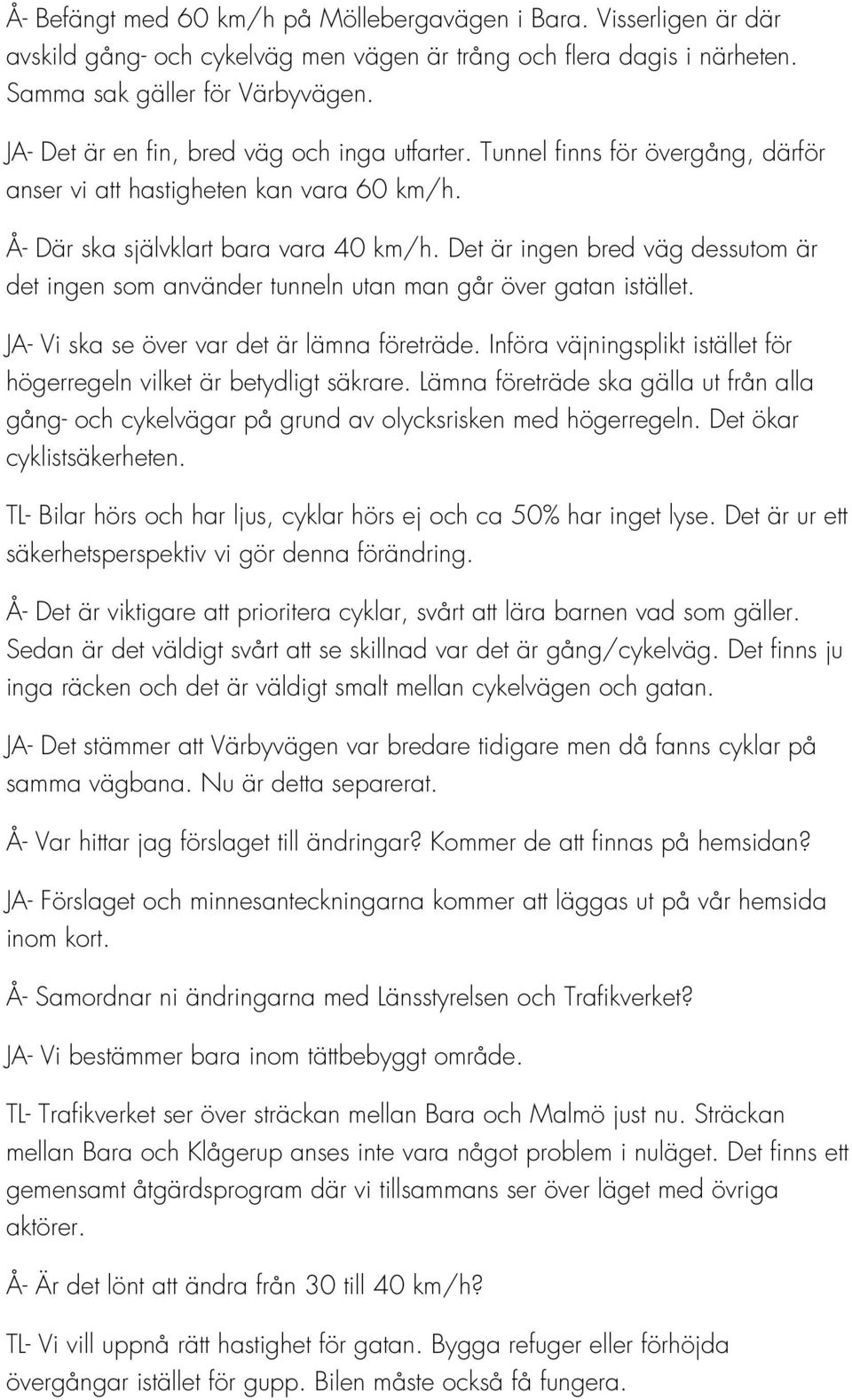 Å- Befängt med 60 km/h på Möllebergavägen i Bara. Visserligen är där avskild gång- och cykelväg men vägen är trång och flera dagis i närheten. Samma sak gäller för Värbyvägen.

JA- Det är en fin, bred väg och inga utfarter. Tunnel finns för övergång, därför anser vi att hastigheten kan vara 60 km/h.

Å- Där ska självklart bara vara 40 km/h. Det är ingen bred väg dessutom är det ingen som använder tunneln utan man går över gatan istället.

JA- Vi ska se över var det är lämna företräde. Införa väjningsplikt istället för högerregeln vilket är betydligt säkrare. Lämna företräde ska gälla ut från alla gång- och cykelvägar på grund av olycksrisken med högerregeln. Det ökar cyklistsäkerheten.

TL- Bilar hörs och har ljus, cyklar hörs ej och ca 50% har inget lyse. Det är ur ett säkerhetsperspektiv vi gör denna förändring.

Å- Det är viktigare att prioritera cyklar, svårt att lära barnen vad som gäller. Sedan är det väldigt svårt att se skillnad var det är gång/cykelväg. Det finns ju inga räcken och det är väldigt smalt mellan cykelvägen och gatan.

JA- Det stämmer att Värbyvägen var bredare tidigare men då fanns cyklar på samma vägbana. Nu är detta separerat.

Å- Var hittar jag förslaget till ändringar? Kommer de att finnas på hemsidan?

JA- Förslaget och minnesanteckningarna kommer att läggas ut på vår hemsida inom kort.

Å- Samordnar ni ändringarna med Länsstyrelsen och Trafikverket?

JA- Vi bestämmer bara inom tättbebyggt område.

TL- Trafikverket ser över sträckan mellan Bara och Malmö just nu. Sträckan mellan Bara och Klågerup anses inte vara något problem i nuläget. Det finns ett gemensamt åtgärdsprogram där vi tillsammans ser över läget med övriga aktörer.

Å- Är det lönt att ändra från 30 till 40 km/h?

TL- Vi vill uppnå rätt hastighet för gatan. Bygga refuger eller förhöjda övergångar istället för gupp. Bilen måste också få fungera.